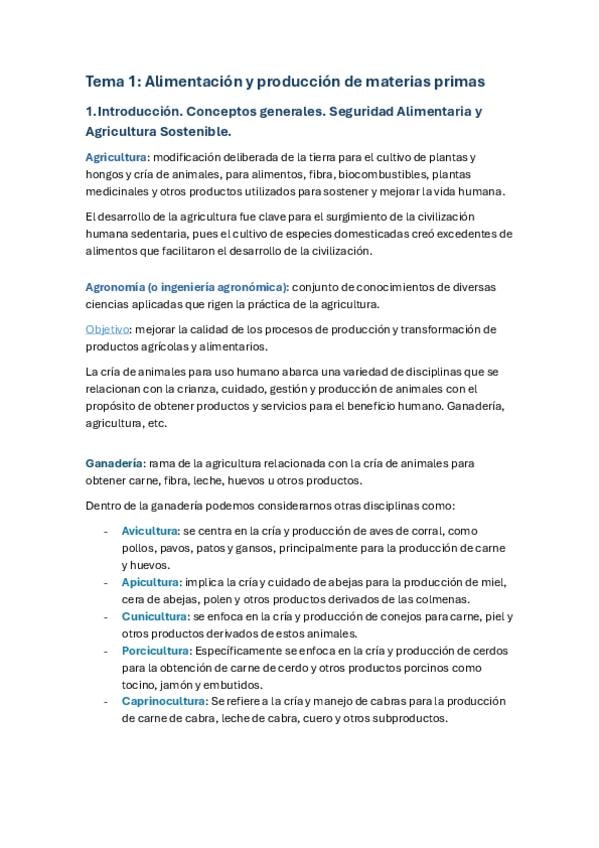 Tema 1: Alimentación y producción de materias primas

1. Introducción. Conceptos generales. Seguridad Alimentaria y Agricultura Sostenible.

Agricultura: modificación deliberada de la tierra para el cultivo de plantas y hongos y cría de animales, para alimentos, fibra, biocombustibles, plantas medicinales y otros productos utilizados para sostener y mejorar la vida humana.

El desarrollo de la agricultura fue clave para el surgimiento de la civilización humana sedentaria, pues el cultivo de especies domesticadas creó excedentes de alimentos que facilitaron el desarrollo de la civilización.

Agronomía (o ingeniería agronómica): conjunto de conocimientos de diversas ciencias aplicadas que rigen la práctica de la agricultura.

Objetivo: mejorar la calidad de los procesos de producción y transformación de productos agrícolas y alimentarios.

La cría de animales para uso humano abarca una variedad de disciplinas que se relacionan con la crianza, cuidado, gestión y producción de animales con el propósito de obtener productos y servicios para el beneficio humano. Ganadería, agricultura, etc.

Ganadería: rama de la agricultura relacionada con la cría de animales para obtener carne, fibra, leche, huevos u otros productos.

Dentro de la ganadería podemos considerarnos otras disciplinas como:

- Avicultura: se centra en la cría y producción de aves de corral, como pollos, pavos, patos y gansos, principalmente para la producción de carne y huevos.
- Apicultura: implica la cría y cuidado de abejas para la producción de miel, cera de abejas, polen y otros productos derivados de las colmenas.
- Cunicultura: se enfoca en la cría y producción de conejos para carne, piel y otros productos derivados de estos animales.
- Porcicultura: Específicamente se enfoca en la cría y producción de cerdos para la obtención de carne de cerdo y otros productos porcinos como tocino, jamón y embutidos.
- Caprinocultura: Se refiere a la cría y manejo de cabras para la producción de carne de cabra, leche de cabra, cuero y otros subproductos.